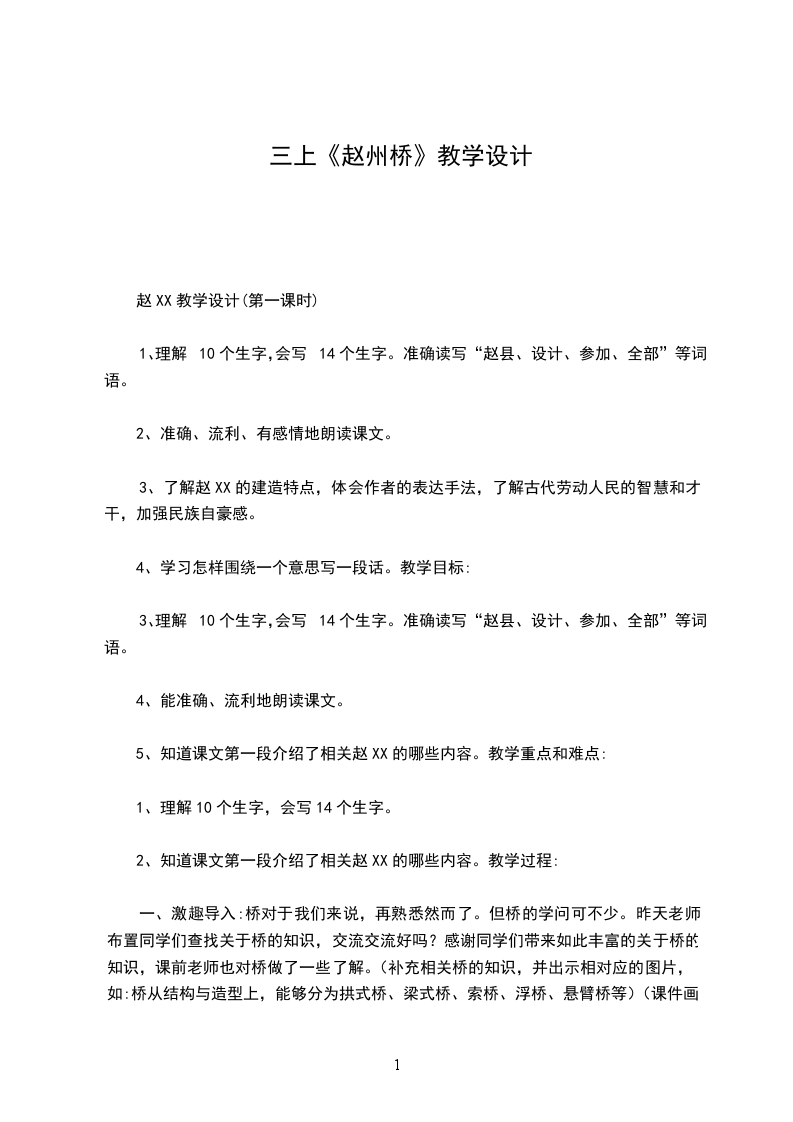 三上《赵州桥》教学设计

赵XX教学设计(第一课时)

1､理解 10个生字,会写 14个生字。准确读写“赵县、设计、参加、全部”等词语。

2、准确、流利、有感情地朗读课文。

3、了解赵XX的建造特点，体会作者的表达手法，了解古代劳动人民的智慧和才干，加强民族自豪感。

4、学习怎样围绕一个意思写一段话。教学目标:

3､理解 10个生字,会写 14个生字。准确读写“赵县、设计、参加、全部”等词语。

4、能准确、流利地朗读课文。

5、知道课文第一段介绍了相关赵XX的哪些内容。教学重点和难点:

1、理解10个生字，会写14个生字。

2、知道课文第一段介绍了相关赵XX的哪些内容。教学过程:

一、激趣导入:桥对于我们来说，再熟悉然而了。但桥的学问可不少。昨天老师布置同学们查找关于桥的知识，交流交流好吗?感谢同学们带来如此丰富的关于桥的知识，课前老师也对桥做了一些了解。(补充相关桥的知识，并出示相对应的图片，如:桥从结构与造型上，能够分为拱式桥、梁式桥、索桥、浮桥、悬臂桥等)(课件画

1